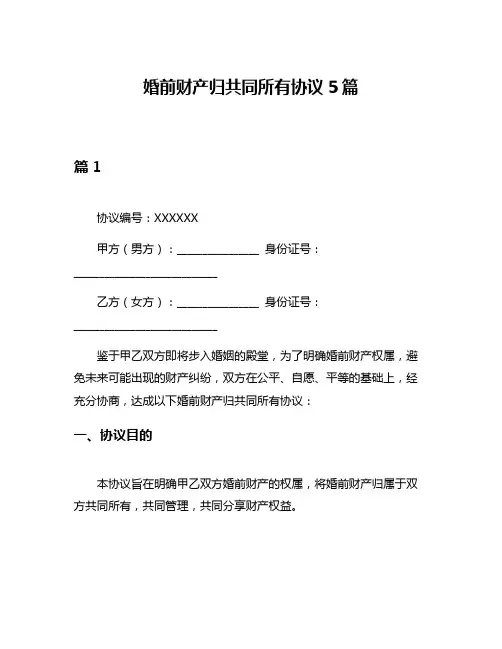 婚前财产归共同所有协议 5 篇

篇 1

协议编号：XXXXXX

甲方（男方）：______________ 身份证号：________________________

乙方（女方）：______________ 身份证号：________________________

鉴于甲乙双方即将步入婚姻的殿堂，为了明确婚前财产权属，避免未来可能出现的财产纠纷，双方在公平、自愿、平等的基础上，经充分协商，达成以下婚前财产归共同所有协议：

一、协议目的

本协议旨在明确甲乙双方婚前财产的权属，将婚前财产归属于双方共同所有，共同管理，共同分享财产权益。